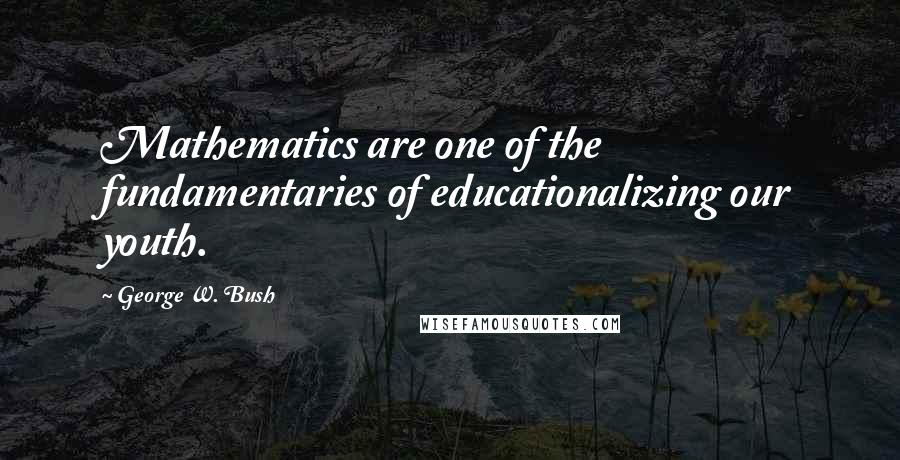 Mathematics are one of the fundamentaries of educationalizing our youth.

~ George W. Bush

WISEFAMOUSQUOTES.COM